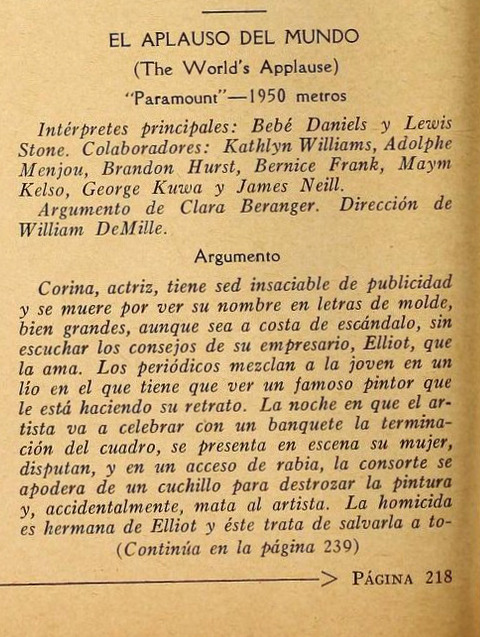 EL APLAUSO DEL MUNDO

(The World's Applause)

"Paramount"—1950 metros

Intérpretes principales: Bebé Daniels y Lewis Stone. Colaboradores: Kathlyn Williams, Adolphe Menjou, Brandon Hurst, Bernice Frank, Maym Kelso, George Kuwa y James Neill.

Argumento de Clara Beranger. Dirección de William DeMille.

Argumento

Corina, actriz, tiene sed insaciable de publicidad y se muere por ver su nombre en letras de molde, bien grandes, aunque sea a costa de escándalo, sin escuchar los consejos de su empresario, Elliot, que la ama. Los periódicos mezclan a la joven en un lío en el que tiene que ver un famoso pintor que le está haciendo su retrato. La noche en que el artista va a celebrar con un banquete la terminación del cuadro, se presenta en escena su mujer, disputan, y en un acceso de rabia, la consorte se apodera de un cuchillo para destrozar la pintura y, accidentalmente, mata al artista. La homicida es hermana de Elliot y éste trata de salvarla a to-

(Continúa en la página 239)

PÁGINA 218